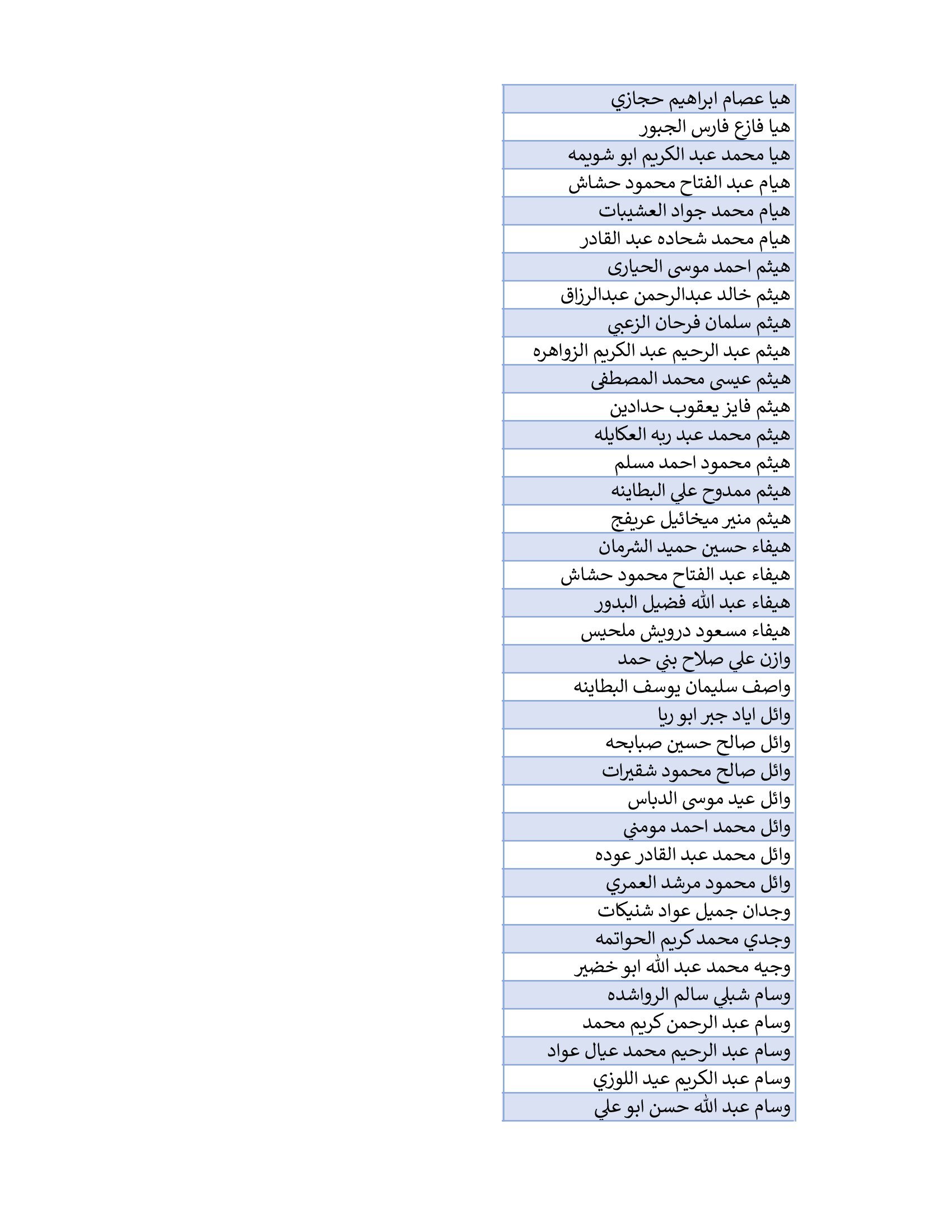 | هيا عصام ابراهيم حجازي |
|---|
| هيا فازع فارس الجبور |
| هيا محمد عبد الكريم ابو شويمه |
| هيام عبد الفتاح محمود حشاش |
| هيام محمد جواد العشيبات |
| هيام محمد شحاده عبد القادر |
| هيثم احمد موسى الحيارى |
| هيثم خالد عبدالرحمن عبدالرزاق |
| هيثم سلمان فرحان الزعبي |
| هيثم عبد الرحيم عبد الكريم الزواهره |
| هيثم عيسى محمد المصطفى |
| هيثم فايز يعقوب حدادين |
| هيثم محمد عبد ربه العكايله |
| هيثم محمود احمد مسلم |
| هيثم ممدوح علي البطاينه |
| هيثم منير ميخائيل عريفج |
| هيفاء حسين حميد الشرمان |
| هيفاء عبد الفتاح محمود حشاش |
| هيفاء عبد الله فضيل البدور |
| هيفاء مسعود درويش ملحيس |
| وازن علي صلاح بني حمد |
| واصف سليمان يوسف البطاينه |
| وائل اياد جبر ابو ريا |
| وائل صالح حسين صبابحه |
| وائل صالح محمود شقيرات |
| وائل عيد موسى الدباس |
| وائل محمد احمد مومني |
| وائل محمد عبد القادر عوده |
| وائل محمود مرشد العمري |
| وجدان جميل عواد شنيكات |
| وجدي محمد كريم الحواتمه |
| وجيه محمد عبد الله ابو خضير |
| وسام شبلي سالم الرواشده |
| وسام عبد الرحمن كريم محمد |
| وسام عبد الرحيم محمد عيال عواد |
| وسام عبد الكريم عيد اللوزي |
| وسام عبد الله حسن ابو علي |